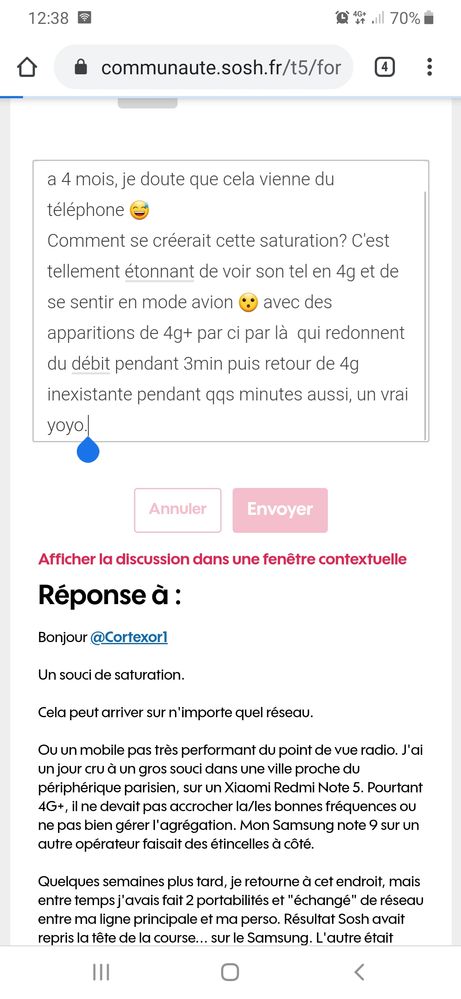 12:38 4G+ 70%

communaute.sosh.fr/t5/for 4

a 4 mois, je doute que cela vienne du téléphone 😅
Comment se créerait cette saturation? C'est tellement étonnant de voir son tel en 4g et de se sentir en mode avion 😯 avec des apparitions de 4g+ par ci par là qui redonnent du débit pendant 3min puis retour de 4g inexistante pendant qqs minutes aussi, un vrai yoyo.

Annuler Envoyer

Afficher la discussion dans une fenêtre contextuelle

Réponse à :

Bonjour @Cortexor1

Un souci de saturation.

Cela peut arriver sur n'importe quel réseau.

Ou un mobile pas très performant du point de vue radio. J'ai un jour cru à un gros souci dans une ville proche du périphérique parisien, sur un Xiaomi Redmi Note 5. Pourtant 4G+, il ne devait pas accrocher la/les bonnes fréquences ou ne pas bien gérer l'agrégation. Mon Samsung note 9 sur un autre opérateur faisait des étincelles à côté.

Quelques semaines plus tard, je retourne à cet endroit, mais entre temps j'avais fait 2 portabilités et "échangé" de réseau entre ma ligne principale et ma perso. Résultat Sosh avait repris la tête de la course... sur le Samsung. L'autre était